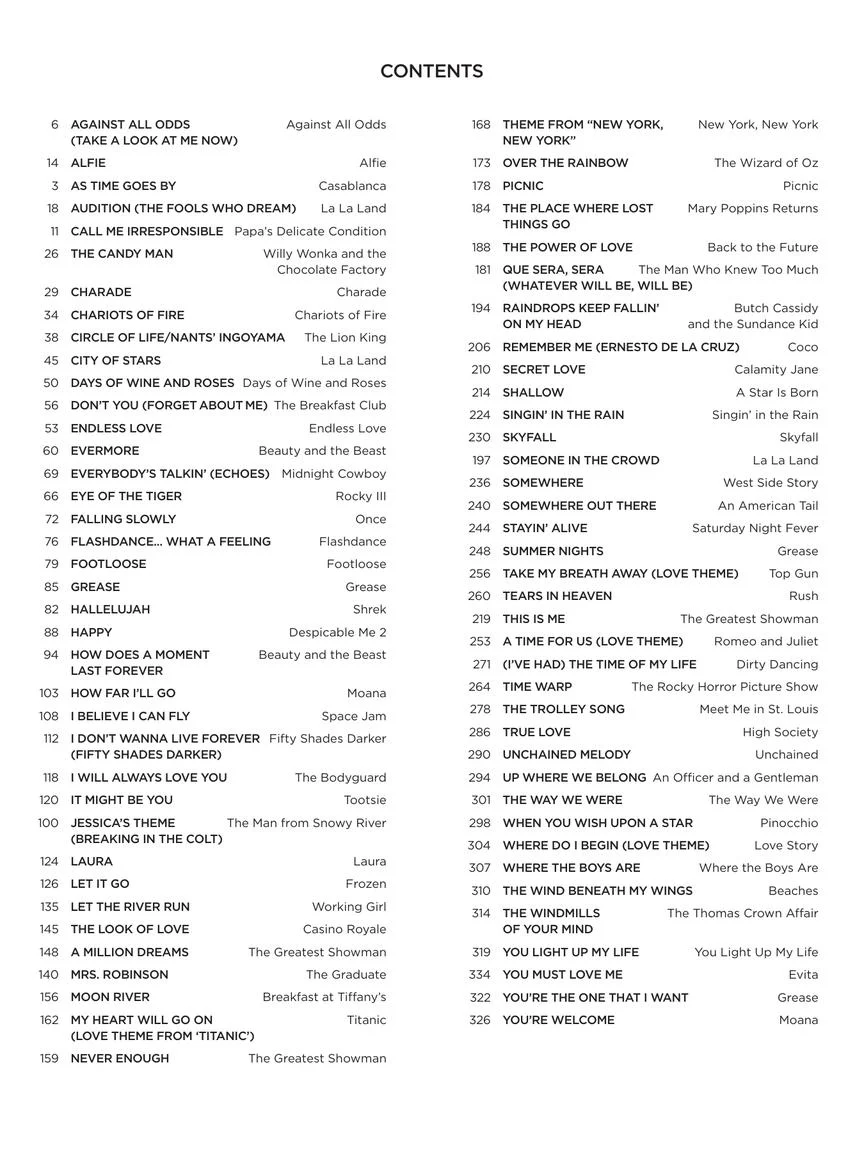 CONTENTS

6 AGAINST ALL ODDS (TAKE A LOOK AT ME NOW) Against All Odds
14 ALFIE Alfie
3 AS TIME GOES BY Casablanca
18 AUDITION (THE FOOLS WHO DREAM) La La Land
11 CALL ME IRRESPONSIBLE Papa's Delicate Condition
26 THE CANDY MAN Willy Wonka and the Chocolate Factory
29 CHARADE Charade
34 CHARIOTS OF FIRE Chariots of Fire
38 CIRCLE OF LIFE/NANTS' INGOYAMA The Lion King
45 CITY OF STARS La La Land
50 DAYS OF WINE AND ROSES Days of Wine and Roses
56 DON'T YOU (FORGET ABOUT ME) The Breakfast Club
53 ENDLESS LOVE Endless Love
60 EVERMORE Beauty and the Beast
69 EVERYBODY'S TALKIN' (ECHOES) Midnight Cowboy
66 EYE OF THE TIGER Rocky III
72 FALLING SLOWLY Once
76 FLASHDANCE... WHAT A FEELING Flashdance
79 FOOTLOOSE Footloose
85 GREASE Grease
82 HALLELUJAH Shrek
88 HAPPY Despicable Me 2
94 HOW DOES A MOMENT LAST FOREVER Beauty and the Beast
103 HOW FAR I'LL GO Moana
108 I BELIEVE I CAN FLY Space Jam
112 I DON'T WANNA LIVE FOREVER (FIFTY SHADES DARKER) Fifty Shades Darker
118 I WILL ALWAYS LOVE YOU The Bodyguard
120 IT MIGHT BE YOU Tootsie
100 JESSICA'S THEME (BREAKING IN THE COLT) The Man from Snowy River
124 LAURA Laura
126 LET IT GO Frozen
135 LET THE RIVER RUN Working Girl
145 THE LOOK OF LOVE Casino Royale
148 A MILLION DREAMS The Greatest Showman
140 MRS. ROBINSON The Graduate
156 MOON RIVER Breakfast at Tiffany's
162 MY HEART WILL GO ON (LOVE THEME FROM 'TITANIC') Titanic
159 NEVER ENOUGH The Greatest Showman

168 THEME FROM "NEW YORK, NEW YORK" New York, New York
173 OVER THE RAINBOW The Wizard of Oz
178 PICNIC Picnic
184 THE PLACE WHERE LOST THINGS GO Mary Poppins Returns
188 THE POWER OF LOVE Back to the Future
181 QUE SERA, SERA (WHATEVER WILL BE, WILL BE) The Man Who Knew Too Much
194 RAINDROPS KEEP FALLIN' ON MY HEAD Butch Cassidy and the Sundance Kid
206 REMEMBER ME (ERNESTO DE LA CRUZ) Coco
210 SECRET LOVE Calamity Jane
214 SHALLOW A Star Is Born
224 SINGIN' IN THE RAIN Singin' in the Rain
230 SKYFALL Skyfall
197 SOMEONE IN THE CROWD La La Land
236 SOMEWHERE West Side Story
240 SOMEWHERE OUT THERE An American Tail
244 STAYIN' ALIVE Saturday Night Fever
248 SUMMER NIGHTS Grease
256 TAKE MY BREATH AWAY (LOVE THEME) Top Gun
260 TEARS IN HEAVEN Rush
219 THIS IS ME The Greatest Showman
253 A TIME FOR US (LOVE THEME) Romeo and Juliet
271 (I'VE HAD) THE TIME OF MY LIFE Dirty Dancing
264 TIME WARP The Rocky Horror Picture Show
278 THE TROLLEY SONG Meet Me in St. Louis
286 TRUE LOVE High Society
290 UNCHAINED MELODY Unchained
294 UP WHERE WE BELONG An Officer and a Gentleman
301 THE WAY WE WERE The Way We Were
298 WHEN YOU WISH UPON A STAR Pinocchio
304 WHERE DO I BEGIN (LOVE THEME) Love Story
307 WHERE THE BOYS ARE Where the Boys Are
310 THE WIND BENEATH MY WINGS Beaches
314 THE WINDMILLS OF YOUR MIND The Thomas Crown Affair
319 YOU LIGHT UP MY LIFE You Light Up My Life
334 YOU MUST LOVE ME Evita
322 YOU'RE THE ONE THAT I WANT Grease
326 YOU'RE WELCOME Moana